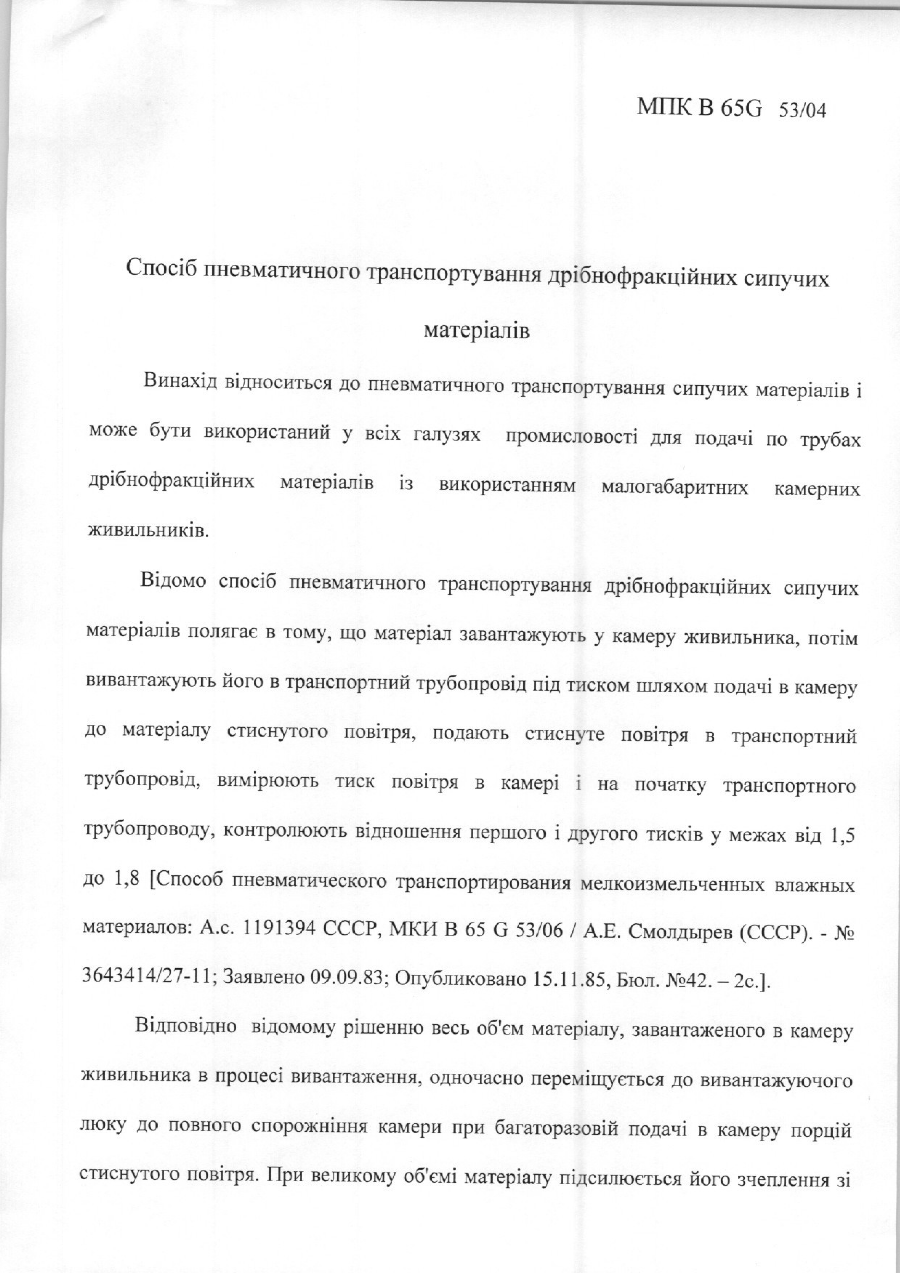 МПК B 65G 53/04

Спосіб пневматичного транспортування дрібнофракційних сипучих матеріалів

Винахід відноситься до пневматичного транспортування сипучих матеріалів і може бути використаний у всіх галузях промисловості для подачі по трубах дрібнофракційних матеріалів із використанням малогабаритних камерних живильників.

Відомо спосіб пневматичного транспортування дрібнофракційних сипучих матеріалів полягає в тому, що матеріал завантажують у камеру живильника, потім вивантажують його в транспортний трубопровід під тиском шляхом подачі в камеру до матеріалу стиснутого повітря, подають стиснуте повітря в транспортний трубопровід, вимірюють тиск повітря в камері і на початку транспортного трубопроводу, контролюють відношення першого і другого тисків у межах від 1,5 до 1,8 [Способ пневматического транспортирования мелкоизмельченных влажных материалов: А.с. 1191394 СССР, МКИ B 65 G 53/06 / А.Е. Смолдырев (СССР). - № 3643414/27-11; Заявлено 09.09.83; Опубликовано 15.11.85, Бюл. №42. – 2с.].

Відповідно відомому рішенню весь об'єм матеріалу, завантаженого в камеру живильника в процесі вивантаження, одночасно переміщується до вивантажуючого люку до повного спорожніння камери при багаторазовій подачі в камеру порцій стиснутого повітря. При великому об'ємі матеріалу підсилюється його зчеплення зі